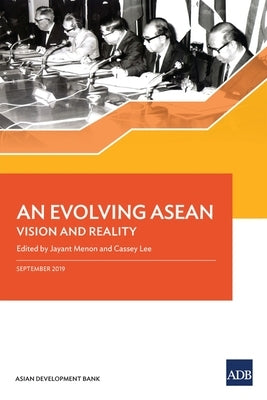 AN EVOLVING ASEAN
VISION AND REALITY
Edited by Jayant Menon and Cassey Lee

SEPTEMBER 2019

ASIAN DEVELOPMENT BANK

ADB